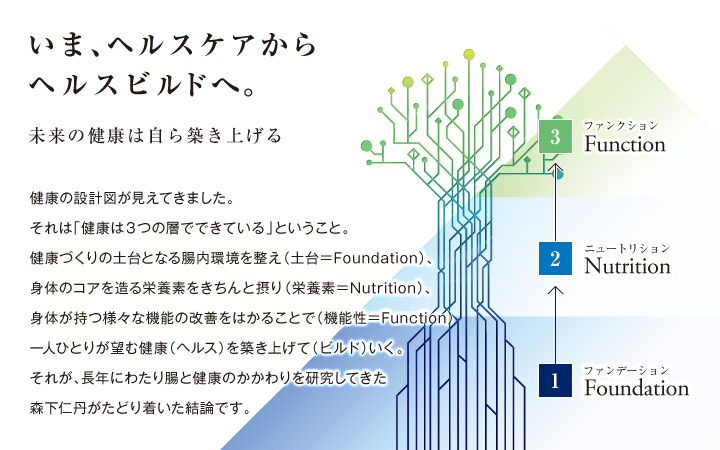 いま、ヘルスケアから
ヘルスビルドへ。

未来の健康は自ら築き上げる

健康の設計図が見えてきました。
それは「健康は3つの層でできている」ということ。
健康づくりの土台となる腸内環境を整え（土台＝Foundation）、
身体のコアを造る栄養素をきちんと摂り（栄養素＝Nutrition）、
身体が持つ様々な機能の改善をはかることで（機能性＝Function）
一人ひとりが望む健康（ヘルス）を築き上げて（ビルド）いく。
それが、長年にわたり腸と健康のかかわりを研究してきた
森下仁丹がたどり着いた結論です。

3 ファンクション Function

2 ニュートリション Nutrition

1 ファンデーション Foundation